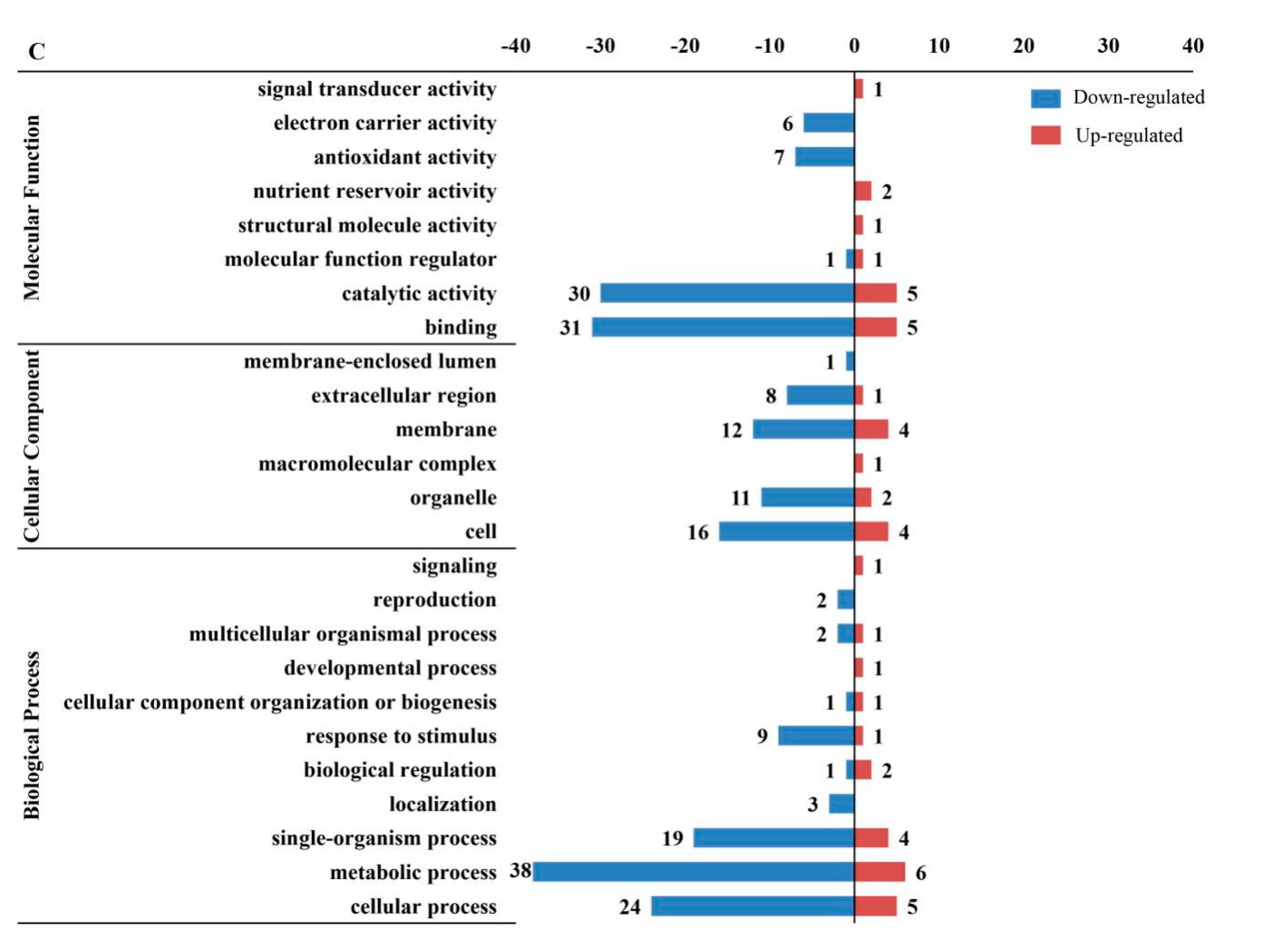 C

-40 -30 -20 -10 0 10 20 30 40

Down-regulated
Up-regulated

Molecular Function

signal transducer activity 1
electron carrier activity 6
antioxidant activity 7
nutrient reservoir activity 2
structural molecule activity 1
molecular function regulator 1 1
catalytic activity 30 5
binding 31 5

Cellular Component

membrane-enclosed lumen 1
extracellular region 8 1
membrane 12 4
macromolecular complex 1
organelle 11 2
cell 16 4

Biological Process

signaling 1
reproduction 2
multicellular organismal process 2 1
developmental process 1
cellular component organization or biogenesis 1 1
response to stimulus 9 1
biological regulation 1 2
localization 3
single-organism process 19 4
metabolic process 38 6
cellular process 24 5